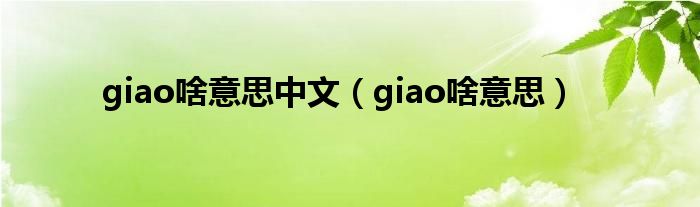 giao啥意思中文（giao啥意思）